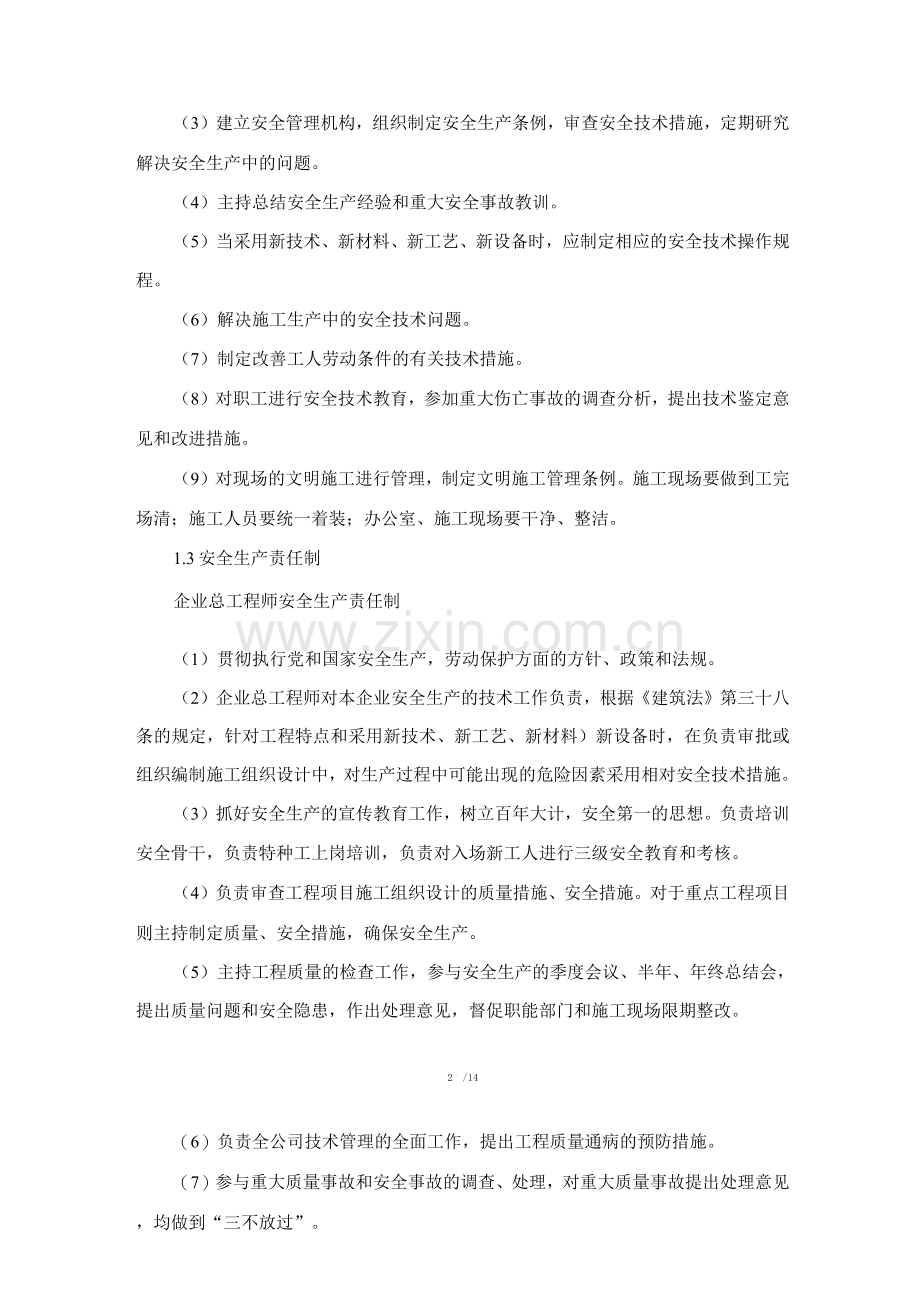 （3）建立安全管理机构，组织制定安全生产条例，审查安全技术措施，定期研究解决安全生产中的问题。

（4）主持总结安全生产经验和重大安全事故教训。

（5）当采用新技术、新材料、新工艺、新设备时，应制定相应的安全技术操作规程。

（6）解决施工生产中的安全技术问题。

（7）制定改善工人劳动条件的有关技术措施。

（8）对职工进行安全技术教育，参加重大伤亡事故的调查分析，提出技术鉴定意见和改进措施。

（9）对现场的文明施工进行管理，制定文明施工管理条例。施工现场要做到工完场清；施工人员要统一着装；办公室、施工现场要干净、整洁。

1.3 安全生产责任制

企业总工程师安全生产责任制

www.zixin.com.cn

（1）贯彻执行党和国家安全生产，劳动保护方面的方针、政策和法规。

（2）企业总工程师对本企业安全生产的技术工作负责，根据《建筑法》第三十八条的规定，针对工程特点和采用新技术、新工艺、新材料）新设备时，在负责审批或组织编制施工组织设计中，对生产过程中可能出现的危险因素采用相对安全技术措施。

（3）抓好安全生产的宣传教育工作，树立百年大计，安全第一的思想。负责培训安全骨干，负责特种工上岗培训，负责对入场新工人进行三级安全教育和考核。

（4）负责审查工程项目施工组织设计的质量措施、安全措施。对于重点工程项目则主持制定质量、安全措施，确保安全生产。

（5）主持工程质量的检查工作，参与安全生产的季度会议、半年、年终总结会，提出质量问题和安全隐患，作出处理意见，督促职能部门和施工现场限期整改。

2 /14

（6）负责全公司技术管理的全面工作，提出工程质量通病的预防措施。

（7）参与重大质量事故和安全事故的调查、处理，对重大质量事故提出处理意见，均做到“三不放过”。